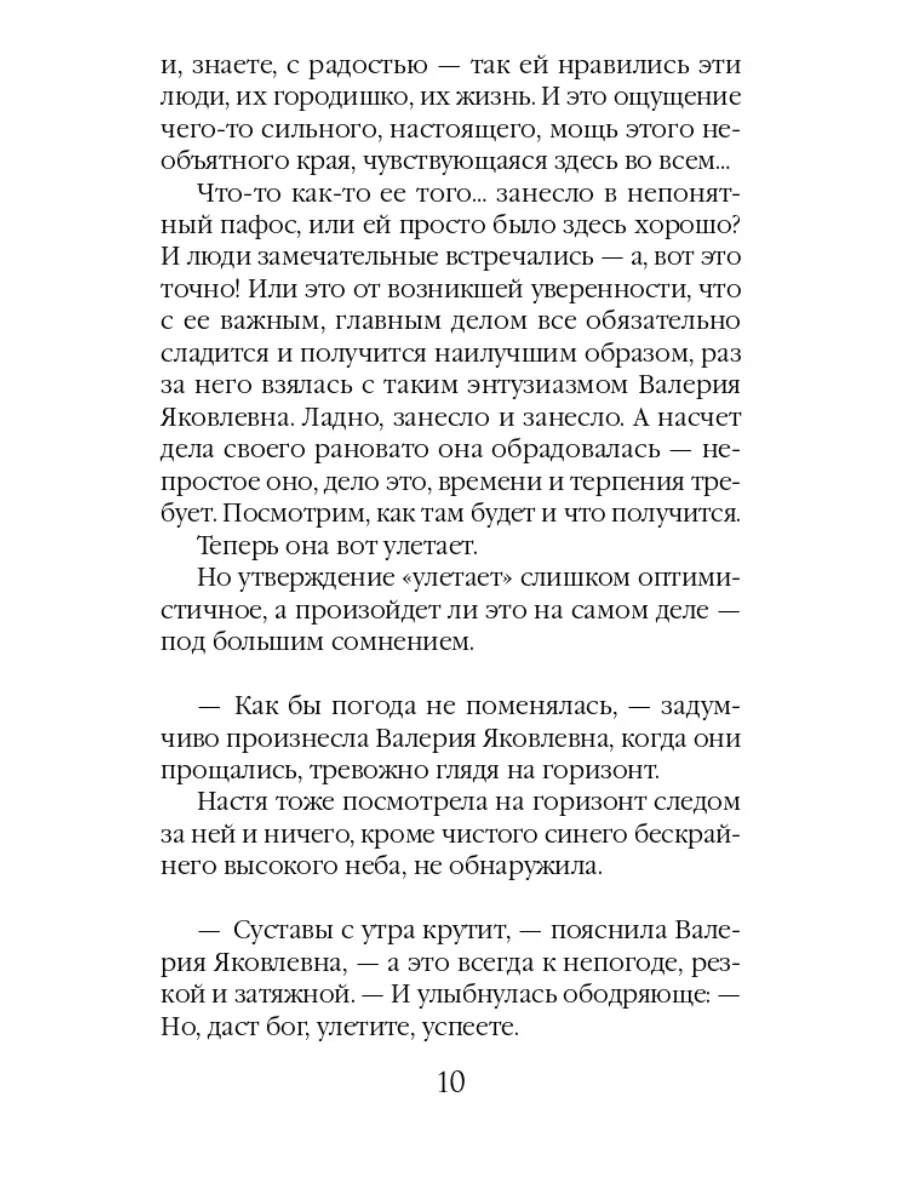 и, знаете, с радостью — так ей нравились эти люди, их городишко, их жизнь. И это ощущение чего-то сильного, настоящего, мощь этого необъятного края, чувствующаяся здесь во всем...

Что-то как-то ее того... занесло в непонятный пафос, или ей просто было здесь хорошо? И люди замечательные встречались — а, вот это точно! Или это от возникшей уверенности, что с ее важным, главным делом все обязательно сладится и получится наилучшим образом, раз за него взялась с таким энтузиазмом Валерия Яковлевна. Ладно, занесло и занесло. А насчет дела своего рановато она обрадовалась — непростое оно, дело это, времени и терпения требует. Посмотрим, как там будет и что получится.

Теперь она вот улетает.

Но утверждение «улетает» слишком оптимистичное, а произойдет ли это на самом деле — под большим сомнением.

— Как бы погода не поменялась, — задумчиво произнесла Валерия Яковлевна, когда они прощались, тревожно глядя на горизонт.

Настя тоже посмотрела на горизонт следом за ней и ничего, кроме чистого синего бескрайнего высокого неба, не обнаружила.

— Суставы с утра крутит, — пояснила Валерия Яковлевна, — а это всегда к непогоде, резкой и затяжной. — И улыбнулась ободряюще: — Но, даст бог, улетите, успеете.

10